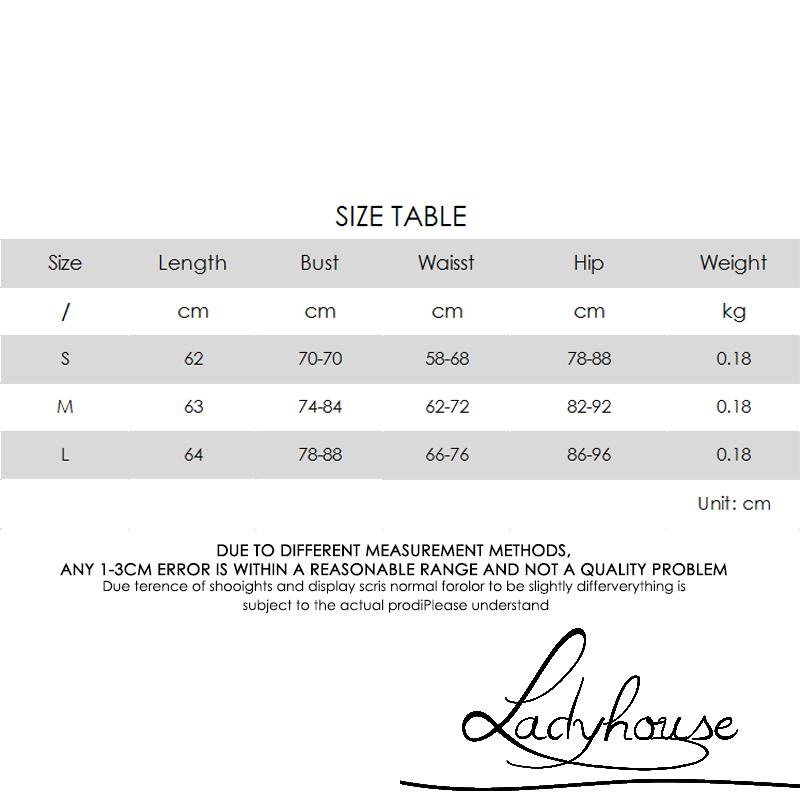 SIZE TABLE

| Size | Length | Bust | Waisst | Hip | Weight |
|---|---|---|---|---|---|
| / | cm | cm | cm | cm | kg |
| S | 62 | 70-70 | 58-68 | 78-88 | 0.18 |
| M | 63 | 74-84 | 62-72 | 82-92 | 0.18 |
| L | 64 | 78-88 | 66-76 | 86-96 | 0.18 |

Unit: cm

DUE TO DIFFERENT MEASUREMENT METHODS,
ANY 1-3CM ERROR IS WITHIN A REASONABLE RANGE AND NOT A QUALITY PROBLEM
Due terence of shooights and display scris normal forolor to be slightly differverything is subject to the actual prodiPlease understand

Ladyhouse